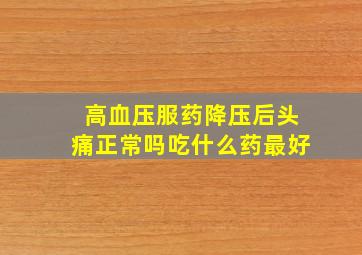 高血压服药降压后头痛正常吗吃什么药最好